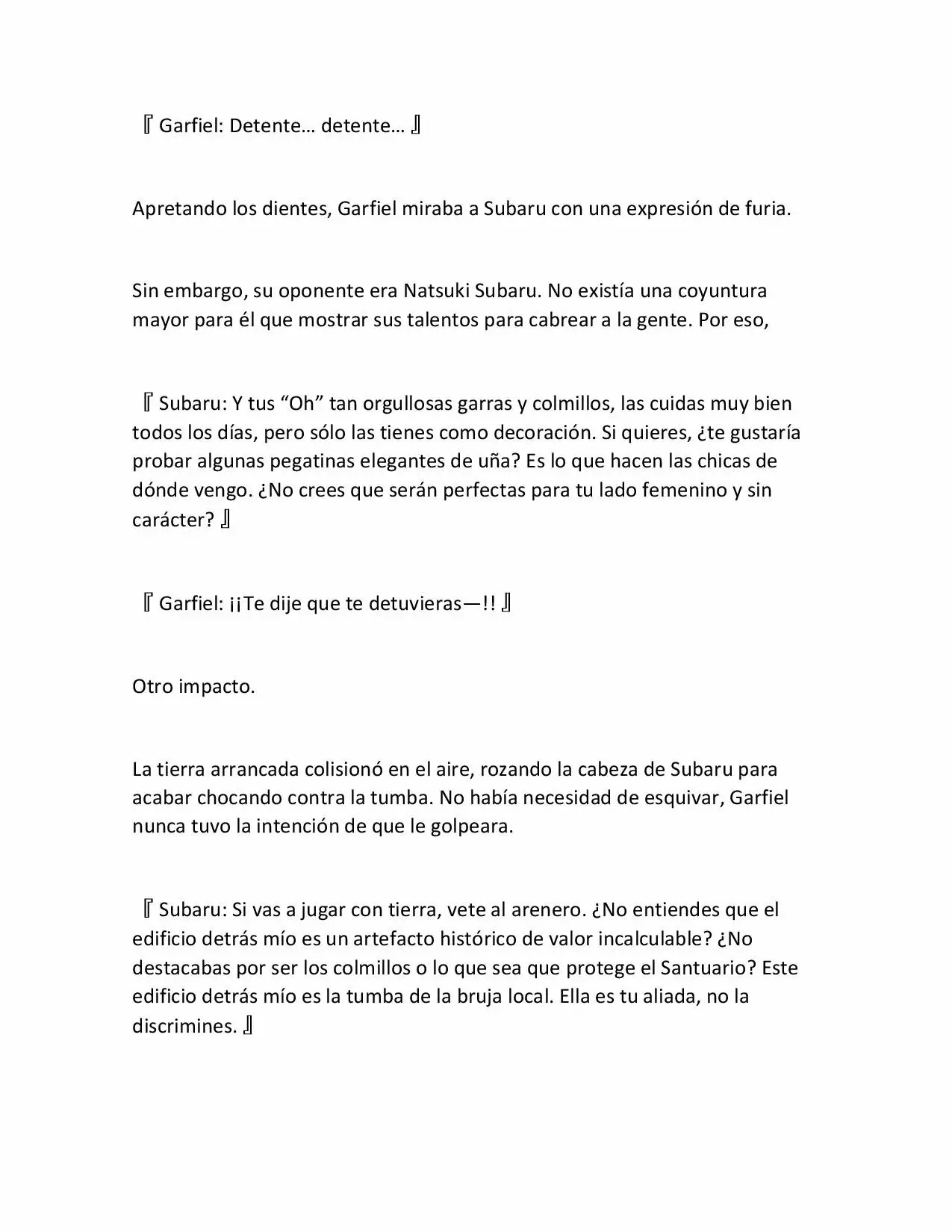 『Garfiel: Detente… detente…』

Apretando los dientes, Garfiel miraba a Subaru con una expresión de furia.

Sin embargo, su oponente era Natsuki Subaru. No existía una coyuntura mayor para él que mostrar sus talentos para cabrear a la gente. Por eso,

『Subaru: Y tus “Oh” tan orgullosas garras y colmillos, las cuidas muy bien todos los días, pero sólo las tienes como decoración. Si quieres, ¿te gustaría probar algunas pegatinas elegantes de uña? Es lo que hacen las chicas de dónde vengo. ¿No crees que serán perfectas para tu lado femenino y sin carácter?』

『Garfiel: ¡¡Te dije que te detuvieras—!!』

Otro impacto.

La tierra arrancada colisionó en el aire, rozando la cabeza de Subaru para acabar chocando contra la tumba. No había necesidad de esquivar, Garfiel nunca tuvo la intención de que le golpeara.

『Subaru: Si vas a jugar con tierra, vete al arenero. ¿No entiendes que el edificio detrás mío es un artefacto histórico de valor incalculable? ¿No destacabas por ser los colmillos o lo que sea que protege el Santuario? Este edificio detrás mío es la tumba de la bruja local. Ella es tu aliada, no la discrimines.』